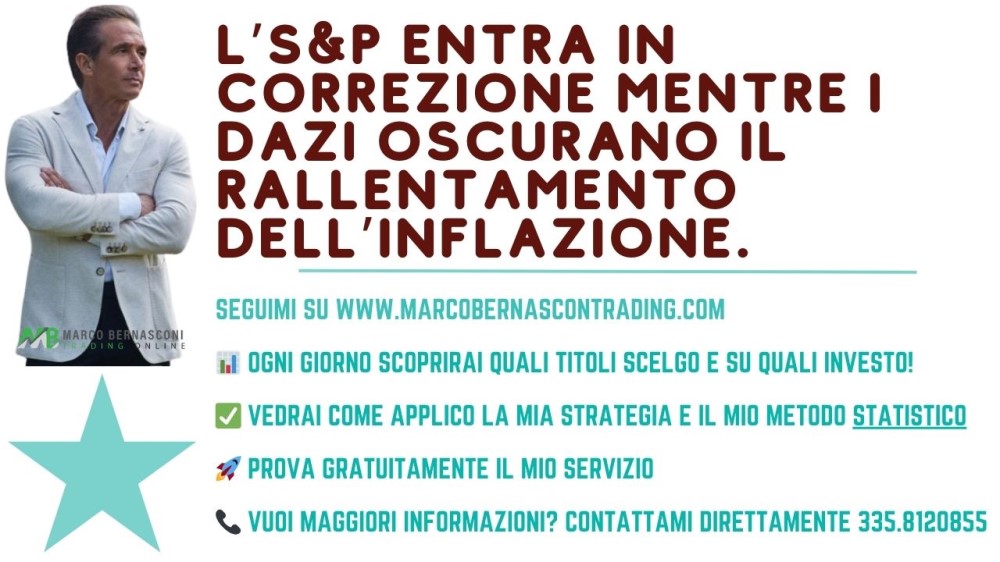 MB MARCO BERNASCONI TRADING ONLINE

L'S&P ENTRA IN CORREZIONE MENTRE I DAZI OSCURANO IL RALLENTAMENTO DELL'INFLAZIONE.

SEGUIMI SU WWW.MARCOBERNASCONTRADING.COM

📊 OGNI GIORNO SCOPRIRAI QUALI TITOLI SCELGO E SU QUALI INVESTO!

✅ VEDRAI COME APPLICO LA MIA STRATEGIA E IL MIO METODO STATISTICO

🚀 PROVA GRATUITAMENTE IL MIO SERVIZIO

📞 VUOI MAGGIORI INFORMAZIONI? CONTATTAMI DIRETTAMENTE 335.8120855